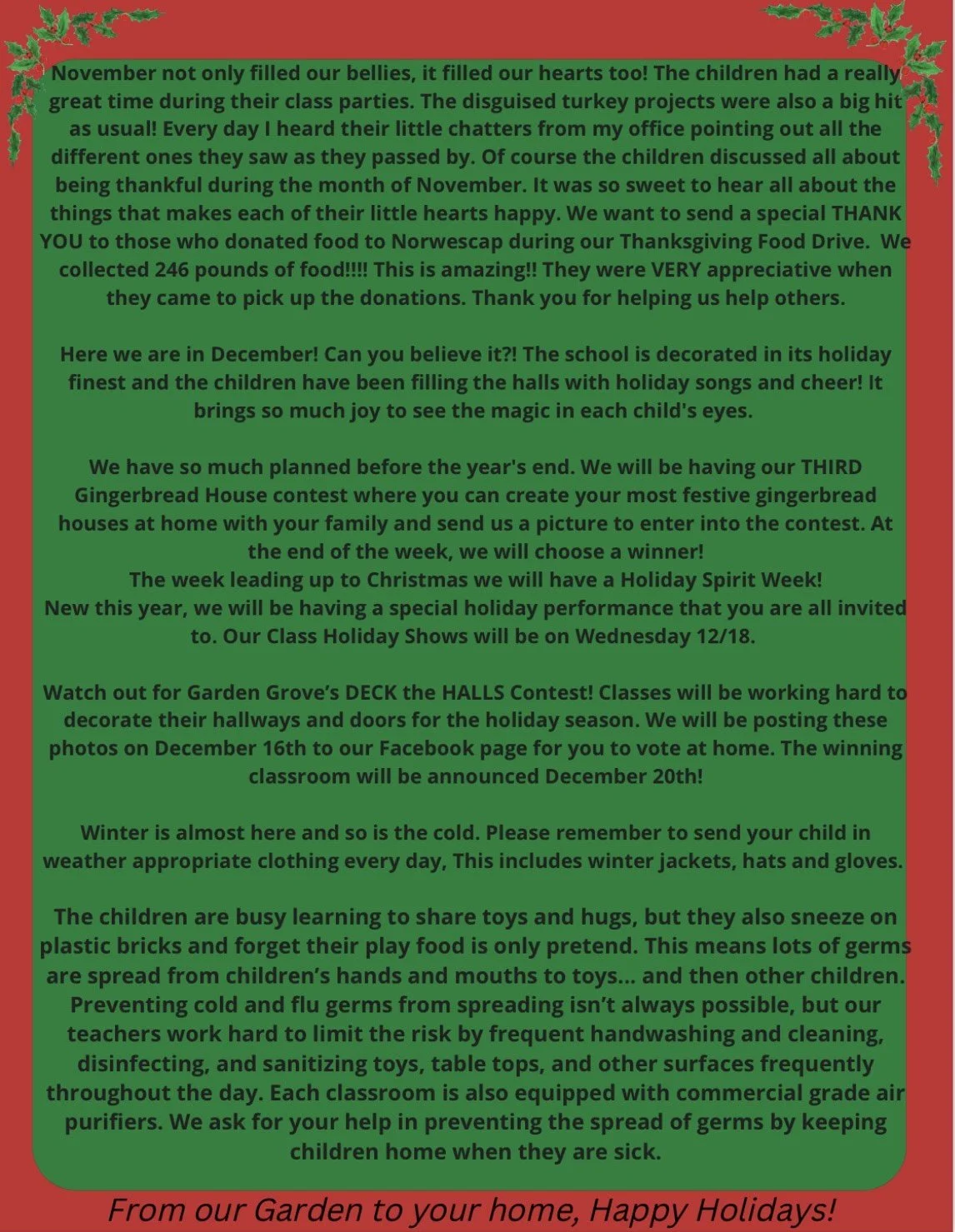 November not only filled our bellies, it filled our hearts too! The children had a really great time during their class parties. The disguised turkey projects were also a big hit as usual! Every day I heard their little chatters from my office pointing out all the different ones they saw as they passed by. Of course the children discussed all about being thankful during the month of November. It was so sweet to hear all about the things that makes each of their little hearts happy. We want to send a special THANK YOU to those who donated food to Norwescap during our Thanksgiving Food Drive. We collected 246 pounds of food!!!! This is amazing!! They were VERY appreciative when they came to pick up the donations. Thank you for helping us help others.

Here we are in December! Can you believe it?! The school is decorated in its holiday finest and the children have been filling the halls with holiday songs and cheer! It brings so much joy to see the magic in each child's eyes.

We have so much planned before the year's end. We will be having our THIRD Gingerbread House contest where you can create your most festive gingerbread houses at home with your family and send us a picture to enter into the contest. At the end of the week, we will choose a winner!
The week leading up to Christmas we will have a Holiday Spirit Week!
New this year, we will be having a special holiday performance that you are all invited to. Our Class Holiday Shows will be on Wednesday 12/18.

Watch out for Garden Grove's DECK the HALLS Contest! Classes will be working hard to decorate their hallways and doors for the holiday season. We will be posting these photos on December 16th to our Facebook page for you to vote at home. The winning classroom will be announced December 20th!

Winter is almost here and so is the cold. Please remember to send your child in weather appropriate clothing every day, This includes winter jackets, hats and gloves.

The children are busy learning to share toys and hugs, but they also sneeze on plastic bricks and forget their play food is only pretend. This means lots of germs are spread from children's hands and mouths to toys... and then other children. Preventing cold and flu germs from spreading isn't always possible, but our teachers work hard to limit the risk by frequent handwashing and cleaning, disinfecting, and sanitizing toys, table tops, and other surfaces frequently throughout the day. Each classroom is also equipped with commercial grade air purifiers. We ask for your help in preventing the spread of germs by keeping children home when they are sick.

From our Garden to your home, Happy Holidays!